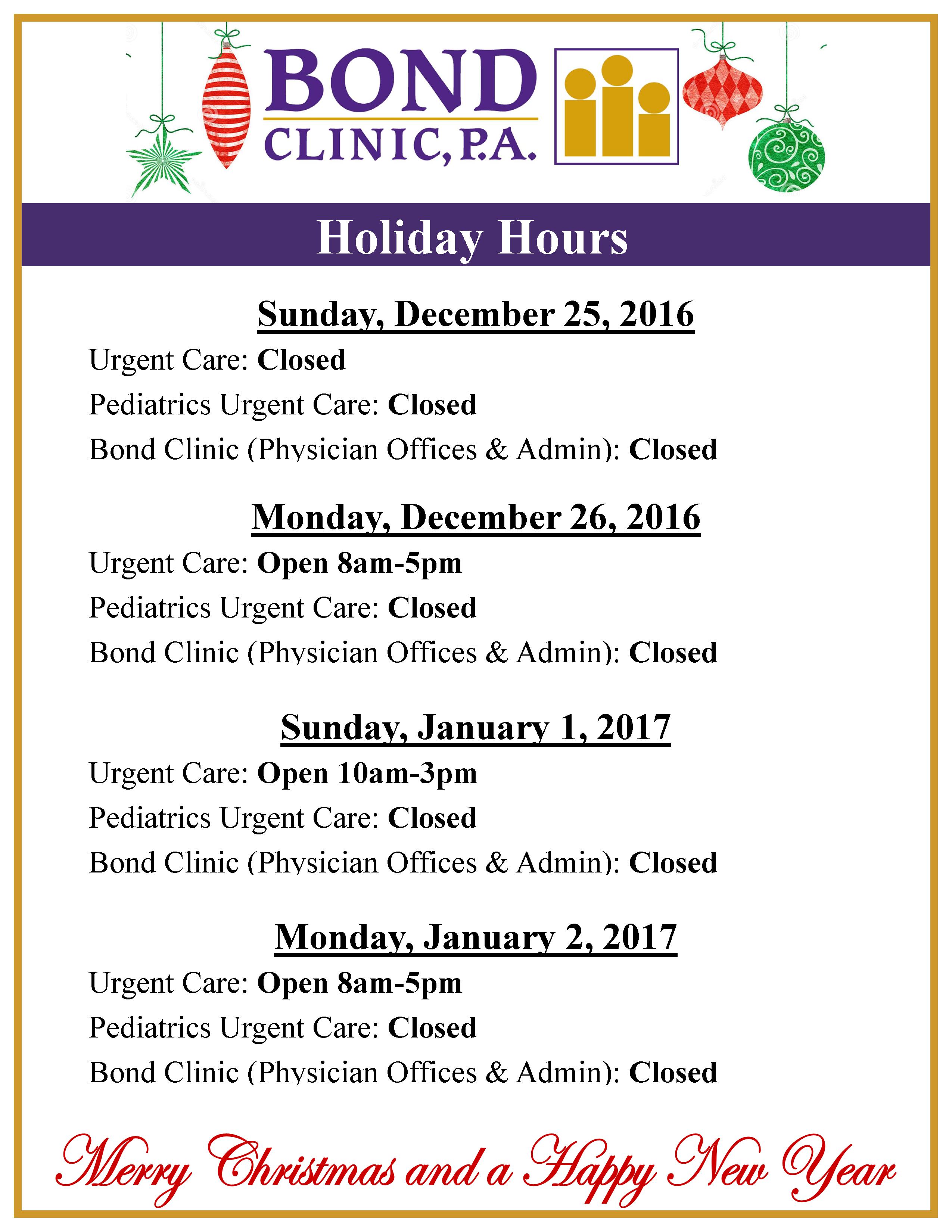 BOND CLINIC, P.A.

Holiday Hours

Sunday, December 25, 2016

Urgent Care: Closed

Pediatrics Urgent Care: Closed

Bond Clinic (Physician Offices & Admin): Closed

Monday, December 26, 2016

Urgent Care: Open 8am-5pm

Pediatrics Urgent Care: Closed

Bond Clinic (Physician Offices & Admin): Closed

Sunday, January 1, 2017

Urgent Care: Open 10am-3pm

Pediatrics Urgent Care: Closed

Bond Clinic (Physician Offices & Admin): Closed

Monday, January 2, 2017

Urgent Care: Open 8am-5pm

Pediatrics Urgent Care: Closed

Bond Clinic (Physician Offices & Admin): Closed

Merry Christmas and a Happy New Year